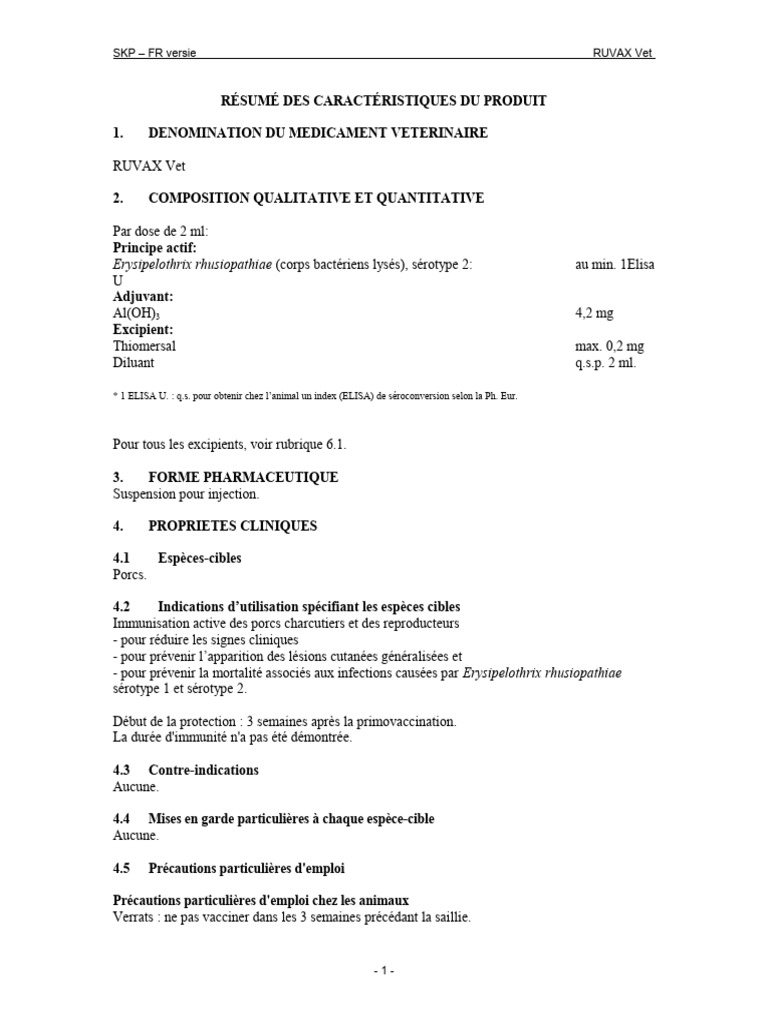 SKP – FR versie

RUVAX Vet

RÉSUMÉ DES CARACTÉRISTIQUES DU PRODUIT

1. DENOMINATION DU MEDICAMENT VETERINAIRE

RUVAX Vet

2. COMPOSITION QUALITATIVE ET QUANTITATIVE

Par dose de 2 ml:
Principe actif:
Erysipelothrix rhusiopathiae (corps bactériens lysés), sérotype 2: au min. 1Elisa U
Adjuvant:
$Al(OH)_3$ 4,2 mg
Excipient:
Thiomersal max. 0,2 mg
Diluant q.s.p. 2 ml.

* 1 ELISA U. : q.s. pour obtenir chez l'animal un index (ELISA) de séroconversion selon la Ph. Eur.

Pour tous les excipients, voir rubrique 6.1.

3. FORME PHARMACEUTIQUE
Suspension pour injection.

4. PROPRIETES CLINIQUES

4.1 Espèces-cibles
Porcs.

4.2 Indications d'utilisation spécifiant les espèces cibles
Immunisation active des porcs charcutiers et des reproducteurs
- pour réduire les signes cliniques
- pour prévenir l'apparition des lésions cutanées généralisées et
- pour prévenir la mortalité associés aux infections causées par Erysipelothrix rhusiopathiae sérotype 1 et sérotype 2.

Début de la protection : 3 semaines après la primovaccination.
La durée d'immunité n'a pas été démontrée.

4.3 Contre-indications
Aucune.

4.4 Mises en garde particulières à chaque espèce-cible
Aucune.

4.5 Précautions particulières d'emploi

Précautions particulières d'emploi chez les animaux
Verrats : ne pas vacciner dans les 3 semaines précédant la saillie.

- 1 -